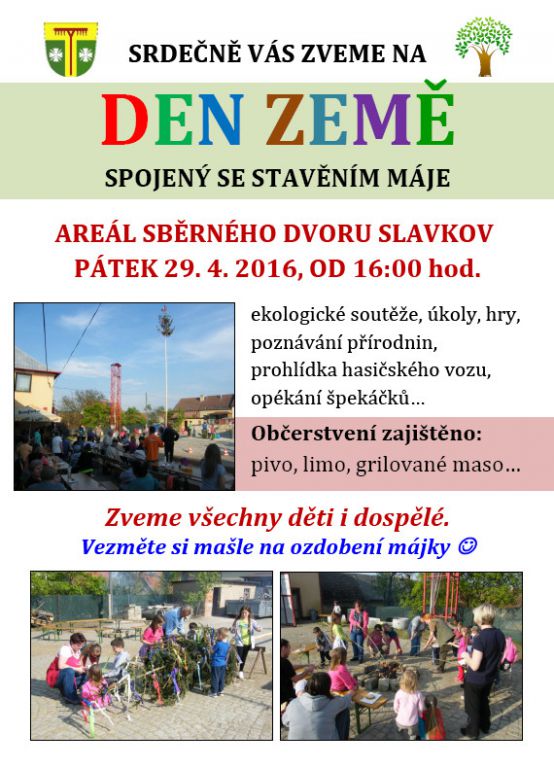 SRDEČNĚ VÁS ZVEME NA

DEN ZEMĚ

SPOJENÝ SE STAVĚNÍM MÁJE

AREÁL SBĚRNÉHO DVORU SLAVKOV
PÁTEK 29. 4. 2016, OD 16:00 hod.

ekologické soutěže, úkoly, hry, poznávání přírodnin, prohlídka hasičského vozu, opékání špekáčků…

Občerstvení zajištěno:
pivo, limo, grilované maso…

Zveme všechny děti i dospělé.
Vezměte si mašle na ozdobení májky ☺